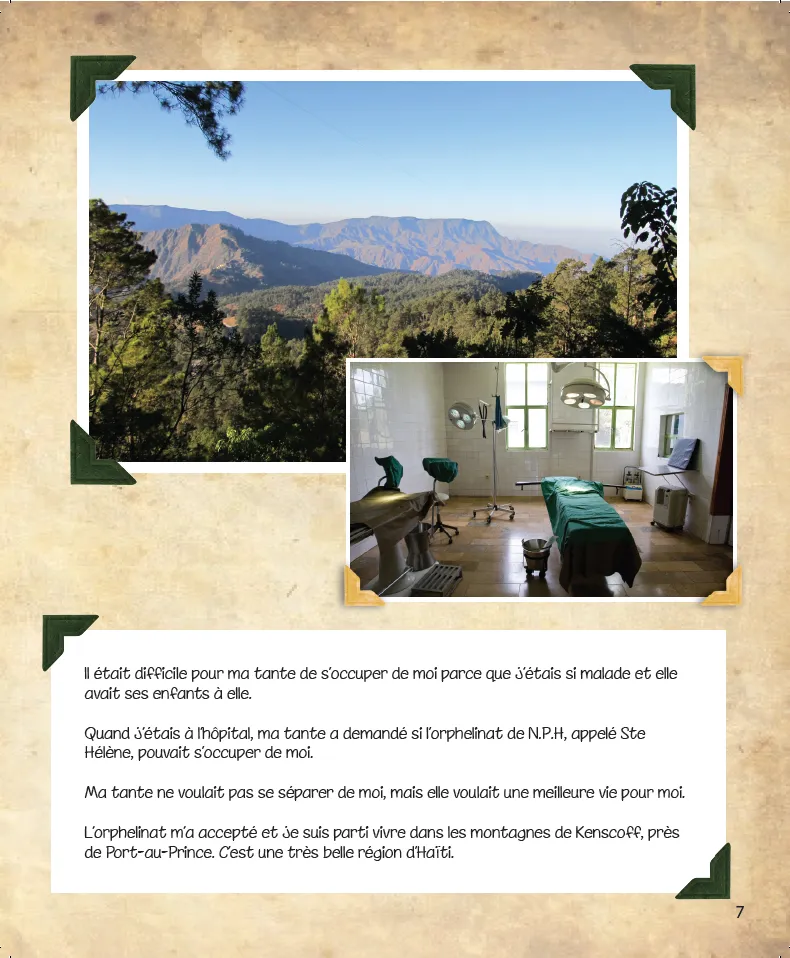 Il était difficile pour ma tante de s'occuper de moi parce que j'étais si malade et elle avait ses enfants à elle.

Quand j'étais à l'hôpital, ma tante a demandé si l'orphelinat de N.P.H, appelé Ste Hélène, pouvait s'occuper de moi.

Ma tante ne voulait pas se séparer de moi, mais elle voulait une meilleure vie pour moi.

L'orphelinat m'a accepté et je suis parti vivre dans les montagnes de Kenscoff, près de Port-au-Prince. C'est une très belle région d'Haïti.

7